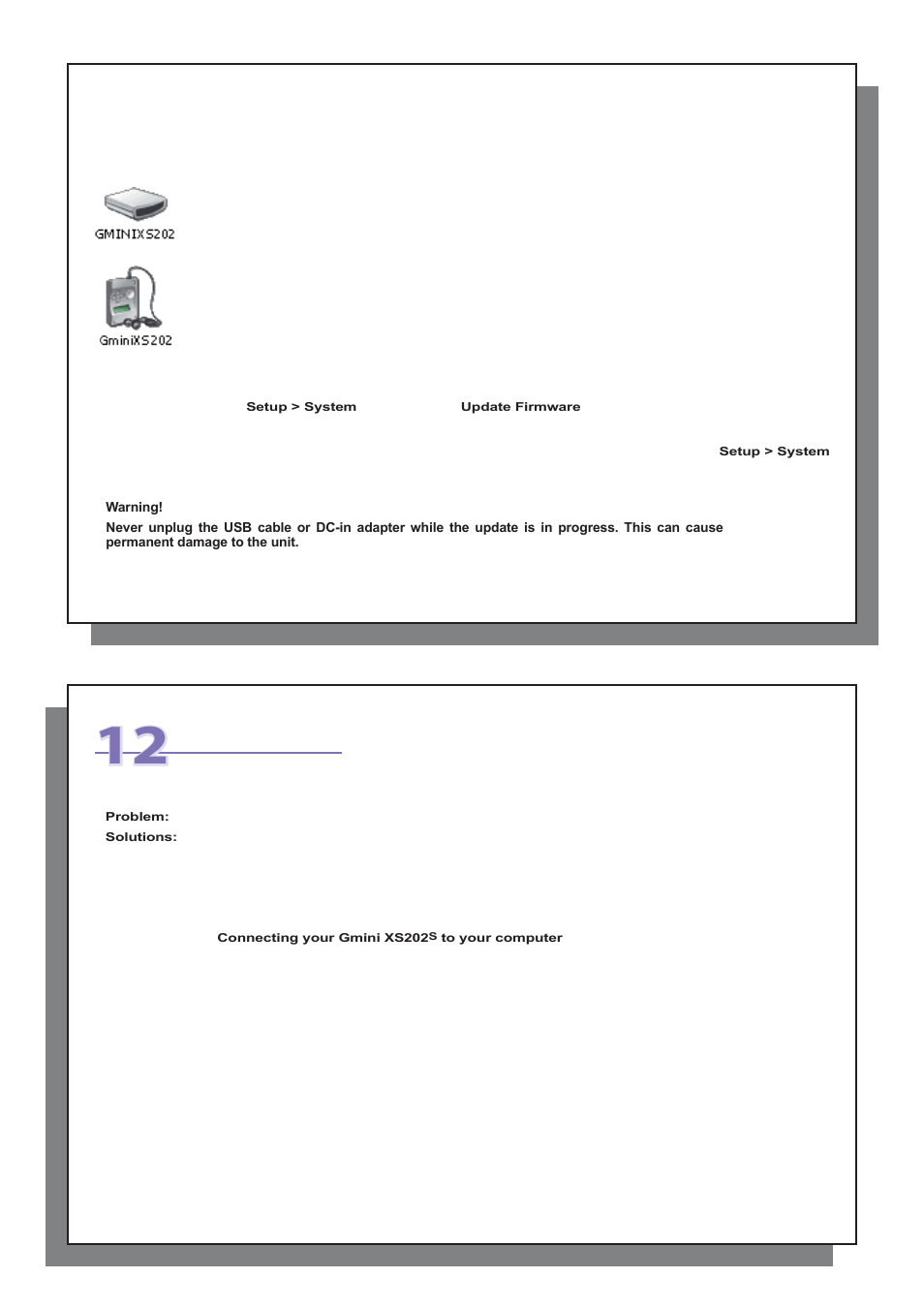 GMINIXS202

GminiXS202

Setup > System

Update Firmware

Setup > System

Warning!
Never unplug the USB cable or DC-in adapter while the update is in progress. This can cause permanent damage to the unit.

12

Problem:
Solutions:

Connecting your Gmini XS202S to your computer